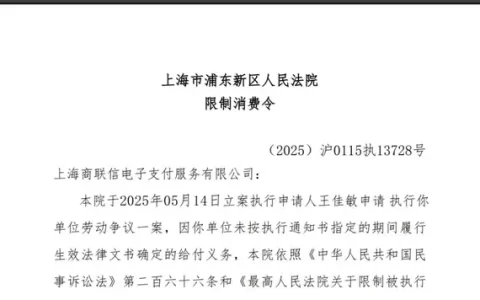 上海市浦东新区人民法院
限制消费令

（2025）沪0115执13728号

上海商联信电子支付服务有限公司：

本院于2025年05月14日立案执行申请人王佳敏申请 执行你单位劳动争议一案，因你单位未按执行通知书指定的期间履行生效法律文书确定的给付义务，本院依照《中华人民共和国民事诉讼法》第二百六十六条和《最高人民法院关于限制被执行